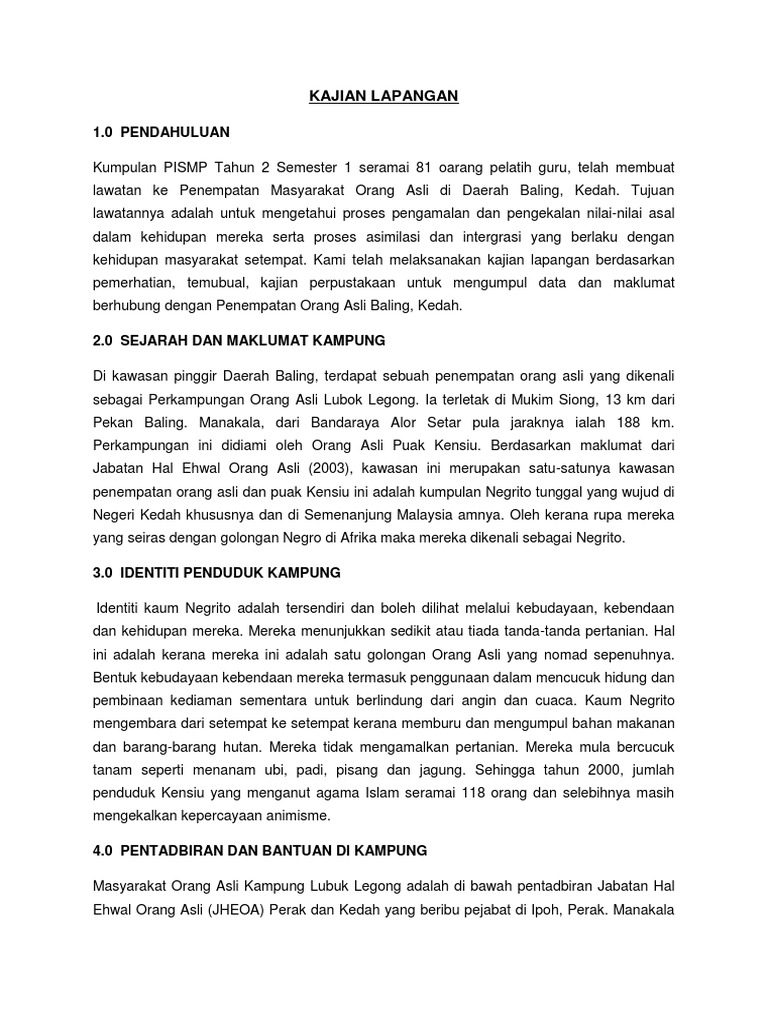 KAJIAN LAPANGAN

1.0 PENDAHULUAN

Kumpulan PISMP Tahun 2 Semester 1 seramai 81 oarang pelatih guru, telah membuat lawatan ke Penempatan Masyarakat Orang Asli di Daerah Baling, Kedah. Tujuan lawatannya adalah untuk mengetahui proses pengamalan dan pengekalan nilai-nilai asal dalam kehidupan mereka serta proses asimilasi dan intergrasi yang berlaku dengan kehidupan masyarakat setempat. Kami telah melaksanakan kajian lapangan berdasarkan pemerhatian, temubual, kajian perpustakaan untuk mengumpul data dan maklumat berhubung dengan Penempatan Orang Asli Baling, Kedah.

2.0 SEJARAH DAN MAKLUMAT KAMPUNG

Di kawasan pinggir Daerah Baling, terdapat sebuah penempatan orang asli yang dikenali sebagai Perkampungan Orang Asli Lubok Legong. Ia terletak di Mukim Siong, 13 km dari Pekan Baling. Manakala, dari Bandaraya Alor Setar pula jaraknya ialah 188 km. Perkampungan ini didiami oleh Orang Asli Puak Kensiu. Berdasarkan maklumat dari Jabatan Hal Ehwal Orang Asli (2003), kawasan ini merupakan satu-satunya kawasan penempatan orang asli dan puak Kensiu ini adalah kumpulan Negrito tunggal yang wujud di Negeri Kedah khususnya dan di Semenanjung Malaysia amnya. Oleh kerana rupa mereka yang seiras dengan golongan Negro di Afrika maka mereka dikenali sebagai Negrito.

3.0 IDENTITI PENDUDUK KAMPUNG

Identiti kaum Negrito adalah tersendiri dan boleh dilihat melalui kebudayaan, kebendaan dan kehidupan mereka. Mereka menunjukkan sedikit atau tiada tanda-tanda pertanian. Hal ini adalah kerana mereka ini adalah satu golongan Orang Asli yang nomad sepenuhnya. Bentuk kebudayaan kebendaan mereka termasuk penggunaan dalam mencucuk hidung dan pembinaan kediaman sementara untuk berlindung dari angin dan cuaca. Kaum Negrito mengembara dari setempat ke setempat kerana memburu dan mengumpul bahan makanan dan barang-barang hutan. Mereka tidak mengamalkan pertanian. Mereka mula bercucuk tanam seperti menanam ubi, padi, pisang dan jagung. Sehingga tahun 2000, jumlah penduduk Kensiu yang menganut agama Islam seramai 118 orang dan selebihnya masih mengekalkan kepercayaan animisme.

4.0 PENTADBIRAN DAN BANTUAN DI KAMPUNG

Masyarakat Orang Asli Kampung Lubuk Legong adalah di bawah pentadbiran Jabatan Hal Ehwal Orang Asli (JHEOA) Perak dan Kedah yang beribu pejabat di Ipoh, Perak. Manakala